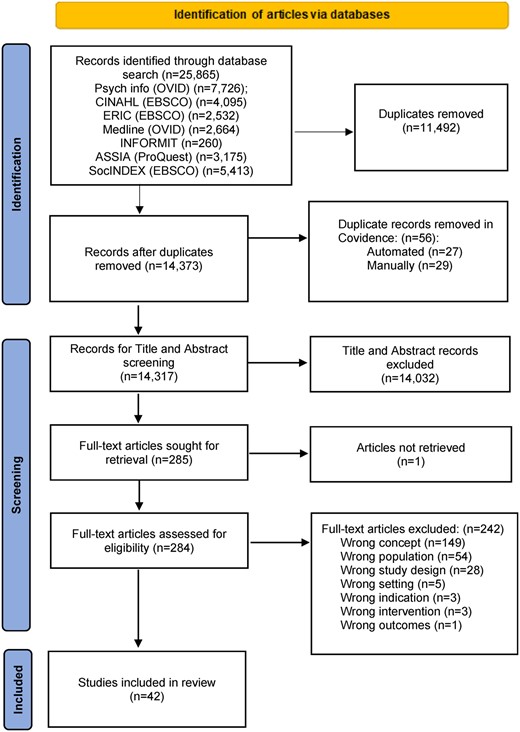 Identification of articles via databases

Identification

Records identified through database search (n=25,865)
Psych info (OVID) (n=7,726);
CINAHL (EBSCO) (n=4,095)
ERIC (EBSCO) (n=2,532)
Medline (OVID) (n=2,664)
INFORMIT (n=260)
ASSIA (ProQuest) (n=3,175)
SocINDEX (EBSCO) (n=5,413)

Duplicates removed (n=11,492)

Records after duplicates removed (n=14,373)

Duplicate records removed in Covidence: (n=56):
Automated (n=27)
Manually (n=29)

Screening

Records for Title and Abstract screening (n=14,317)

Title and Abstract records excluded (n=14,032)

Full-text articles sought for retrieval (n=285)

Articles not retrieved (n=1)

Full-text articles assessed for eligibility (n=284)

Full-text articles excluded: (n=242)
Wrong concept (n=149)
Wrong population (n=54)
Wrong study design (n=28)
Wrong setting (n=5)
Wrong indication (n=3)
Wrong intervention (n=3)
Wrong outcomes (n=1)

Included

Studies included in review (n=42)